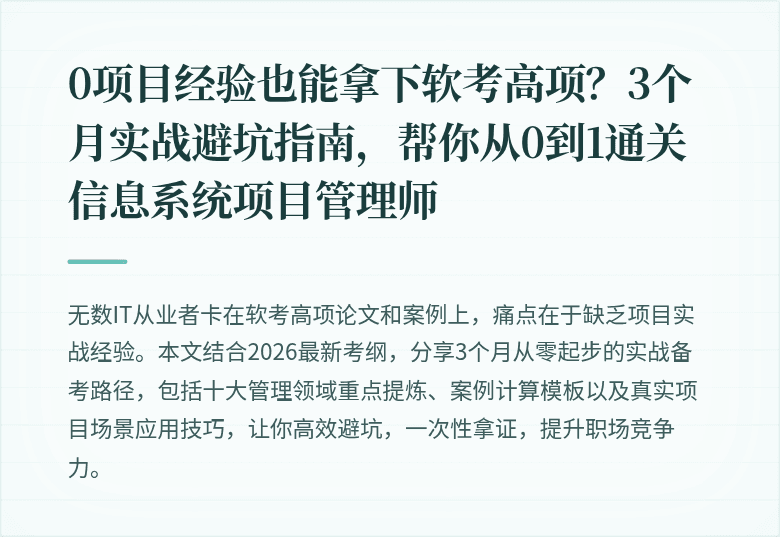 0项目经验也能拿下软考高项？3个月实战避坑指南，帮你从0到1通关信息系统项目管理师

无数IT从业者卡在软考高项论文和案例上，痛点在于缺乏项目实战经验。本文结合2026最新考纲，分享3个月从零起步的实战备考路径，包括十大管理领域重点提炼、案例计算模板以及真实项目场景应用技巧，让你高效避坑，一次性拿证，提升职场竞争力。